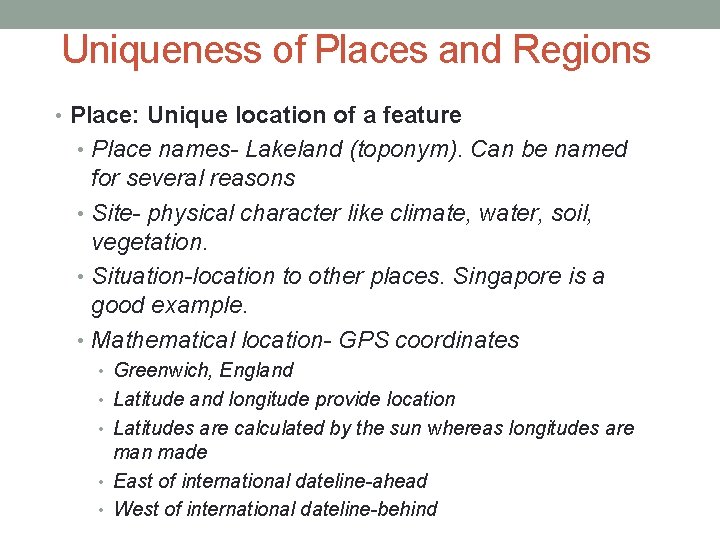 Uniqueness of Places and Regions

• Place: Unique location of a feature

• Place names- Lakeland (toponym). Can be named for several reasons

• Site- physical character like climate, water, soil, vegetation.

• Situation-location to other places. Singapore is a good example.

• Mathematical location- GPS coordinates

• Greenwich, England

• Latitude and longitude provide location

• Latitudes are calculated by the sun whereas longitudes are man made

• East of international dateline-ahead

• West of international dateline-behind